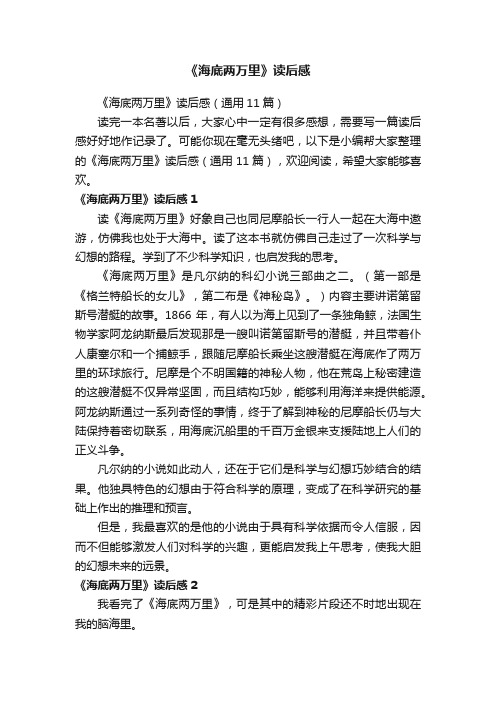 《海底两万里》读后感

《海底两万里》读后感（通用 11 篇）

读完一本名著以后，大家心中一定有很多感想，需要写一篇读后感好好地作记录了。可能你现在毫无头绪吧，以下是小编帮大家整理的《海底两万里》读后感（通用 11 篇），欢迎阅读，希望大家能够喜欢。

《海底两万里》读后感 1

读《海底两万里》好象自己也同尼摩船长一行人一起在大海中遨游，仿佛我也处于大海中。读了这本书就仿佛自己走过了一次科学与幻想的路程。学到了不少科学知识，也启发我的思考。

《海底两万里》是凡尔纳的科幻小说三部曲之二。（第一部是《格兰特船长的女儿》，第二布是《神秘岛》。）内容主要讲诺第留斯号潜艇的故事。1866 年，有人以为海上见到了一条独角鲸，法国生物学家阿龙纳斯最后发现那是一艘叫诺第留斯号的潜艇，并且带着仆人康塞尔和一个捕鲸手，跟随尼摩船长乘坐这艘潜艇在海底作了两万里的环球旅行。尼摩是个不明国籍的神秘人物，他在荒岛上秘密建造的这艘潜艇不仅异常坚固，而且结构巧妙，能够利用海洋来提供能源。阿龙纳斯通过一系列奇怪的事情，终于了解到神秘的尼摩船长仍与大陆保持着密切联系，用海底沉船里的千百万金银来支援陆地上人们的正义斗争。

凡尔纳的小说如此动人，还在于它们是科学与幻想巧妙结合的结果。他独具特色的幻想由于符合科学的原理，变成了在科学研究的基础上作出的推理和预言。

但是，我最喜欢的是他的小说由于具有科学依据而令人信服，因而不但能够激发人们对科学的兴趣，更能启发我上午思考，使我大胆的幻想未来的远景。

《海底两万里》读后感 2

我看完了《海底两万里》，可是其中的精彩片段还不时地出现在我的脑海里。